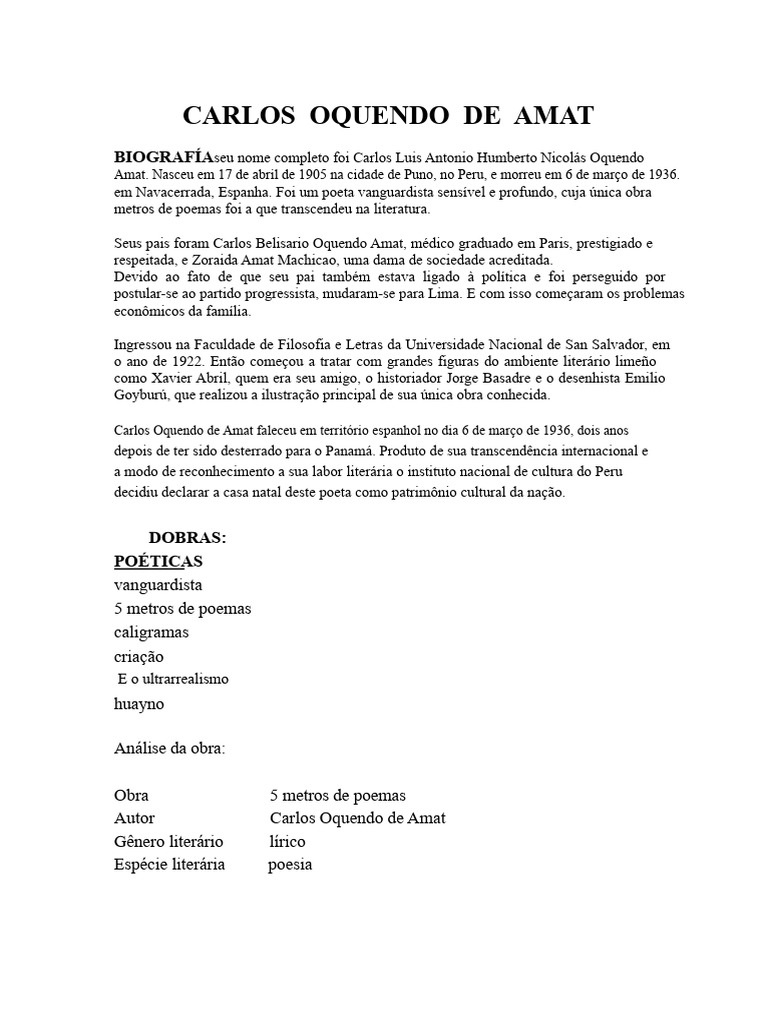 CARLOS OQUENDO DE AMAT

BIOGRAFÍAseu nome completo foi Carlos Luis Antonio Humberto Nicolás Oquendo Amat. Nasceu em 17 de abril de 1905 na cidade de Puno, no Peru, e morreu em 6 de março de 1936. em Navacerrada, Espanha. Foi um poeta vanguardista sensível e profundo, cuja única obra metros de poemas foi a que transcendeu na literatura.

Seus pais foram Carlos Belisario Oquendo Amat, médico graduado em Paris, prestigiado e respeitada, e Zoraida Amat Machicao, uma dama de sociedade acreditada.
Devido ao fato de que seu pai também estava ligado à política e foi perseguido por postular-se ao partido progressista, mudaram-se para Lima. E com isso começaram os problemas econômicos da família.

Ingressou na Faculdade de Filosofia e Letras da Universidade Nacional de San Salvador, em o ano de 1922. Então começou a tratar com grandes figuras do ambiente literário limeño como Xavier Abril, quem era seu amigo, o historiador Jorge Basadre e o desenhista Emilio Goyburú, que realizou a ilustração principal de sua única obra conhecida.

Carlos Oquendo de Amat faleceu em território espanhol no dia 6 de março de 1936, dois anos depois de ter sido desterrado para o Panamá. Produto de sua transcendência internacional e a modo de reconhecimento a sua labor literária o instituto nacional de cultura do Peru decidiu declarar a casa natal deste poeta como patrimônio cultural da nação.

DOBRAS:
POÉTICAS
vanguardista
5 metros de poemas
caligramas
criação
E o ultrarrealismo
huayno

Análise da obra:

| Obra | 5 metros de poemas |
|---|---|
| Autor | Carlos Oquendo de Amat |
| Gênero literário | lírico |
| Espécie literária | poesia |